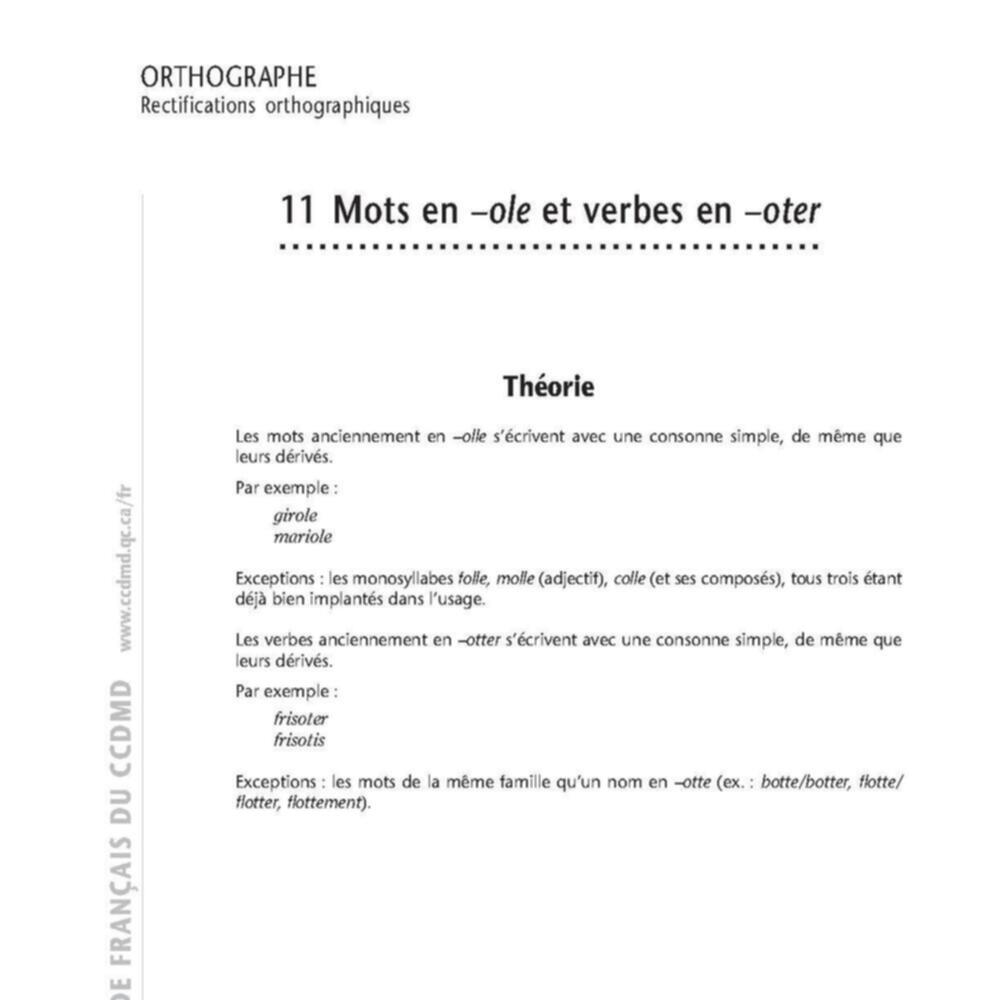 ORTHOGRAPHE
Rectifications orthographiques

11 Mots en –ole et verbes en –oter

Théorie

Les mots anciennement en –olle s'écrivent avec une consonne simple, de même que leurs dérivés.

Par exemple :

girole
mariole

Exceptions : les monosyllabes folle, molle (adjectif), colle (et ses composés), tous trois étant déjà bien implantés dans l'usage.

Les verbes anciennement en –otter s'écrivent avec une consonne simple, de même que leurs dérivés.

Par exemple :

frisoter
frisotis

Exceptions : les mots de la même famille qu'un nom en –otte (ex. : botte/botter, flotte/flotter, flottement).

DE FRANÇAIS DU CCDMD www.ccdmd.qc.ca/fr